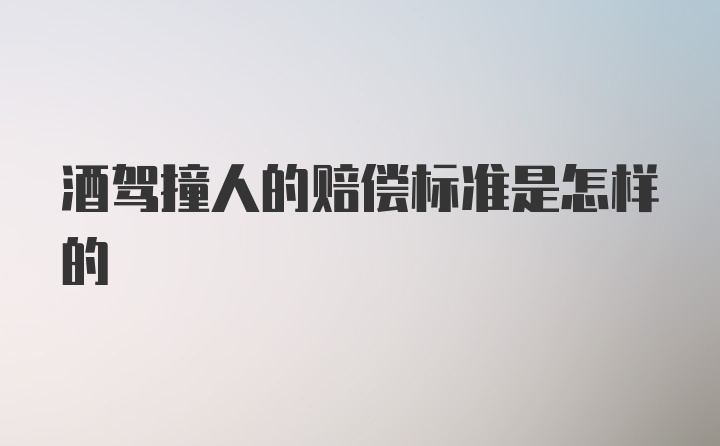 酒驾撞人的赔偿标准是怎样的